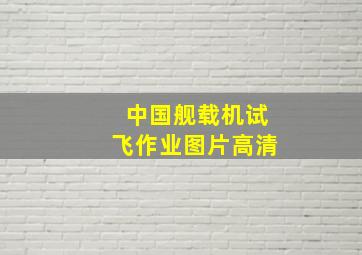 中国舰载机试飞作业图片高清